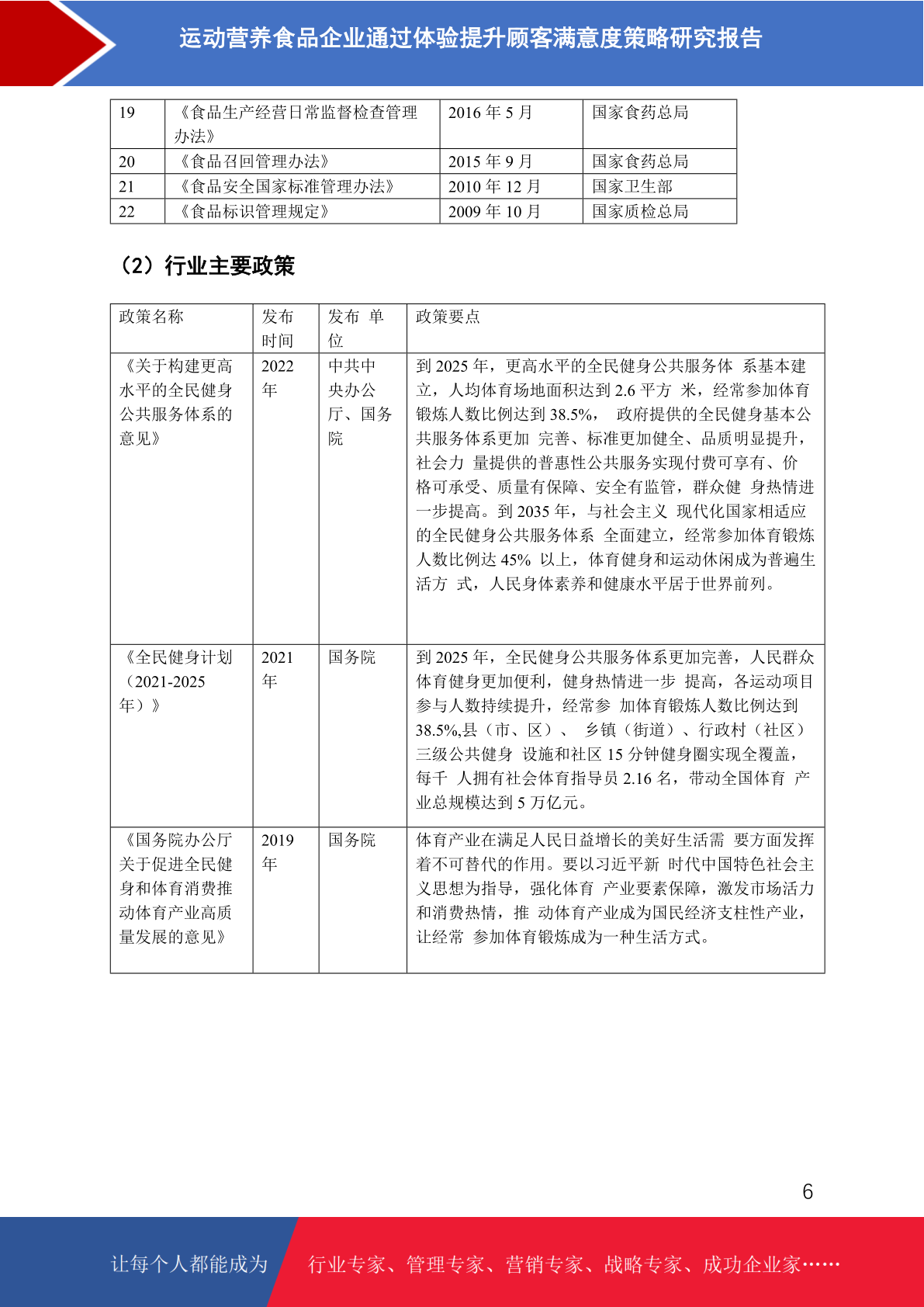 运动营养食品企业通过体验提升顾客满意度策略研究报告

| 19 | 《食品生产经营日常监督检查管理办法》 | 2016 年 5 月 | 国家食药总局 |
|---|---|---|---|
| 20 | 《食品召回管理办法》 | 2015 年 9 月 | 国家食药总局 |
| 21 | 《食品安全国家标准管理办法》 | 2010 年 12 月 | 国家卫生部 |
| 22 | 《食品标识管理规定》 | 2009 年 10 月 | 国家质检总局 |

（2）行业主要政策

| 政策名称 | 发布时间 | 发布 单位 | 政策要点 |
|---|---|---|---|
| 《关于构建更高水平的全民健身公共服务体系的意见》 | 2022 年 | 中共中央办公厅、国务院 | 到 2025 年，更高水平的全民健身公共服务体 系基本建立，人均体育场地面积达到 2.6 平方 米，经常参加体育锻炼人数比例达到 38.5%， 政府提供的全民健身基本公共服务体系更加 完善、标准更加健全、品质明显提升，社会力 量提供的普惠性公共服务实现付费可享有、价格可承受、质量有保障、安全有监管，群众健 身热情进一步提高。到 2035 年，与社会主义 现代化国家相适应的全民健身公共服务体系 全面建立，经常参加体育锻炼人数比例达 45% 以上，体育健身和运动休闲成为普遍生活方 式，人民身体素养和健康水平居于世界前列。 |
| 《全民健身计划（2021-2025 年）》 | 2021 年 | 国务院 | 到 2025 年，全民健身公共服务体系更加完善，人民群众体育健身更加便利，健身热情进一步 提高，各运动项目参与人数持续提升，经常参 加体育锻炼人数比例达到 38.5%,县（市、区）、 乡镇（街道）、行政村（社区）三级公共健身 设施和社区 15 分钟健身圈实现全覆盖，每千 人拥有社会体育指导员 2.16 名，带动全国体育 产业总规模达到 5 万亿元。 |
| 《国务院办公厅关于促进全民健身和体育消费推动体育产业高质量发展的意见》 | 2019 年 | 国务院 | 体育产业在满足人民日益增长的美好生活需 要方面发挥着不可替代的作用。要以习近平新 时代中国特色社会主义思想为指导，强化体育 产业要素保障，激发市场活力和消费热情，推 动体育产业成为国民经济支柱性产业，让经常 参加体育锻炼成为一种生活方式。 |

6

让每个人都能成为 行业专家、管理专家、营销专家、战略专家、成功企业家……